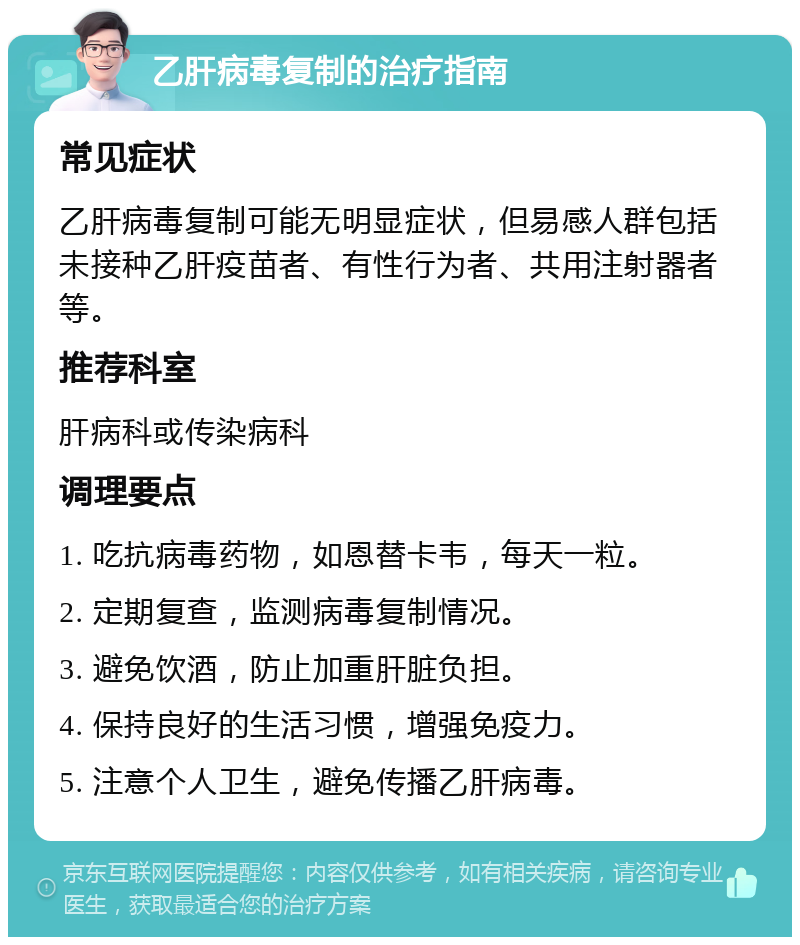 乙肝病毒复制的治疗指南

常见症状

乙肝病毒复制可能无明显症状，但易感人群包括未接种乙肝疫苗者、有性行为者、共用注射器者等。

推荐科室

肝病科或传染病科

调理要点

1. 吃抗病毒药物，如恩替卡韦，每天一粒。

2. 定期复查，监测病毒复制情况。

3. 避免饮酒，防止加重肝脏负担。

4. 保持良好的生活习惯，增强免疫力。

5. 注意个人卫生，避免传播乙肝病毒。

京东互联网医院提醒您：内容仅供参考，如有相关疾病，请咨询专业医生，获取最适合您的治疗方案